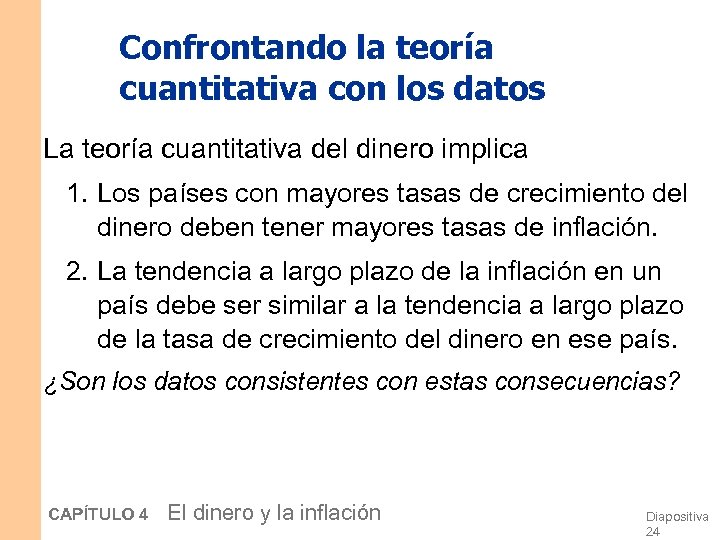 Confrontando la teoría cuantitativa con los datos

La teoría cuantitativa del dinero implica

1. Los países con mayores tasas de crecimiento del dinero deben tener mayores tasas de inflación.

2. La tendencia a largo plazo de la inflación en un país debe ser similar a la tendencia a largo plazo de la tasa de crecimiento del dinero en ese país.

¿Son los datos consistentes con estas consecuencias?

CAPÍTULO 4 El dinero y la inflación

Diapositiva 24